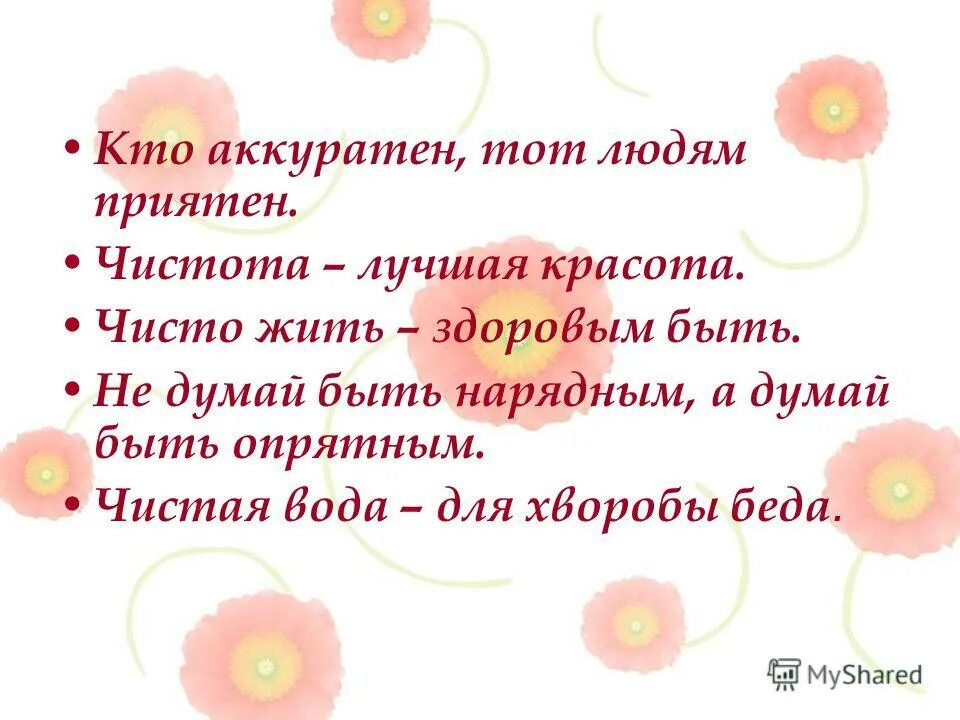 • Кто аккуратен, тот людям приятен.
• Чистота – лучшая красота.
• Чисто жить – здоровым быть.
• Не думай быть нарядным, а думай быть опрятным.
• Чистая вода – для хворобы беда.

MyShared